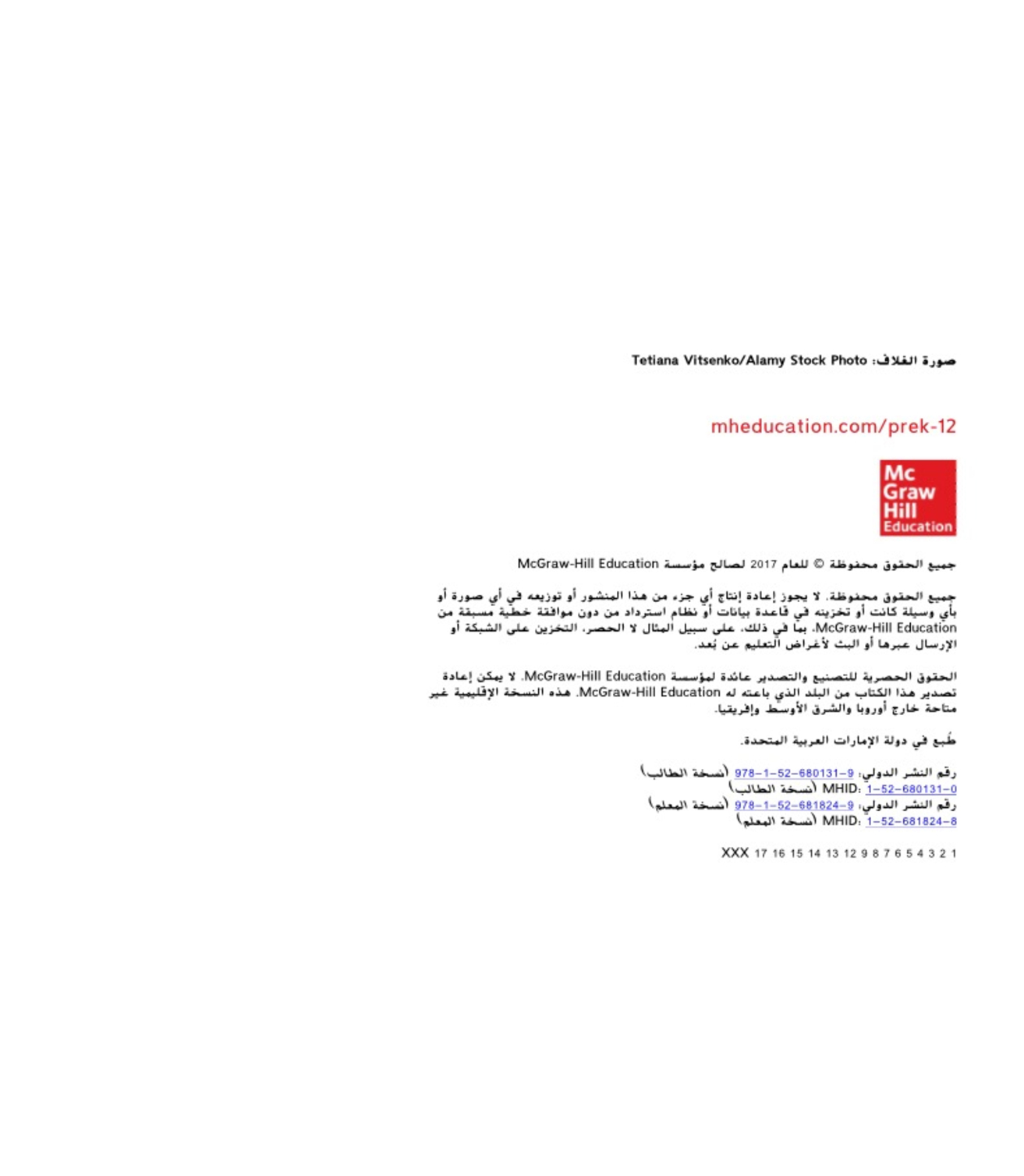 صورة الغلاف: Tetiana Vitsenko/Alamy Stock Photo

mheducation.com/prek-12

Mc Graw Hill Education

جميع الحقوق محفوظة © للعام 2017 لصالح مؤسسة McGraw-Hill Education

جميع الحقوق محفوظة. لا يجوز إعادة إنتاج أي جزء من هذا المنشور أو توزيعه في أي صورة أو بأي وسيلة كانت أو تخزينه في قاعدة بيانات أو نظام استرداد من دون موافقة خطية مسبقة من McGraw-Hill Education، بما في ذلك، على سبيل المثال لا الحصر، التخزين على الشبكة أو الإرسال عبرها أو البث لأغراض التعليم عن بُعد.

الحقوق الحصرية للتصنيع والتصدير عائدة لمؤسسة McGraw-Hill Education. لا يمكن إعادة تصدير هذا الكتاب من البلد الذي باعته له McGraw-Hill Education. هذه النسخة الإقليمية غير متاحة خارج أوروبا والشرق الأوسط وإفريقيا.

طُبع في دولة الإمارات العربية المتحدة.

رقم النشر الدولي: 978-1-52-680131-9 (نسخة الطالب)
MHID: 1-52-680131-0 (نسخة الطالب)
رقم النشر الدولي: 978-1-52-681824-9 (نسخة المعلم)
MHID: 1-52-681824-8 (نسخة المعلم)

XXX 17 16 15 14 13 12 9 8 7 6 5 4 3 2 1